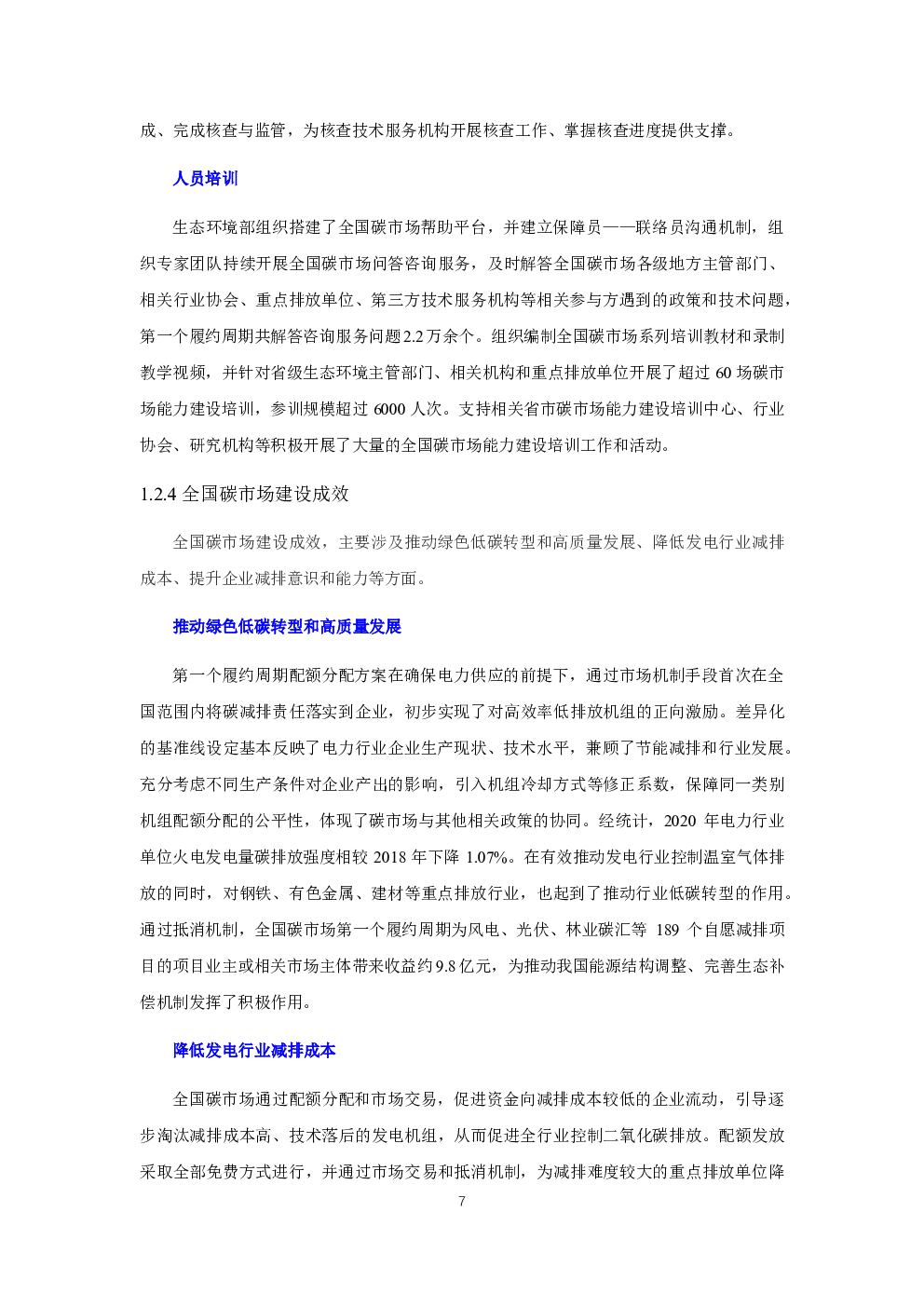 成、完成核查与监管，为核查技术服务机构开展核查工作、掌握核查进度提供支撑。

人员培训

生态环境部组织搭建了全国碳市场帮助平台，并建立保障员——联络员沟通机制，组织专家团队持续开展全国碳市场问答咨询服务，及时解答全国碳市场各级地方主管部门、相关行业协会、重点排放单位、第三方技术服务机构等相关参与方遇到的政策和技术问题，第一个履约周期共解答咨询服务问题2.2万余个。组织编制全国碳市场系列培训教材和录制教学视频，并针对省级生态环境主管部门、相关机构和重点排放单位开展了超过 60 场碳市场能力建设培训，参训规模超过 6000 人次。支持相关省市碳市场能力建设培训中心、行业协会、研究机构等积极开展了大量的全国碳市场能力建设培训工作和活动。

1.2.4 全国碳市场建设成效

全国碳市场建设成效，主要涉及推动绿色低碳转型和高质量发展、降低发电行业减排成本、提升企业减排意识和能力等方面。

推动绿色低碳转型和高质量发展

第一个履约周期配额分配方案在确保电力供应的前提下，通过市场机制手段首次在全国范围内将碳减排责任落实到企业，初步实现了对高效率低排放机组的正向激励。差异化的基准线设定基本反映了电力行业企业生产现状、技术水平，兼顾了节能减排和行业发展。充分考虑不同生产条件对企业产出的影响，引入机组冷却方式等修正系数，保障同一类别机组配额分配的公平性，体现了碳市场与其他相关政策的协同。经统计，2020 年电力行业单位火电发电量碳排放强度相较 2018 年下降 1.07%。在有效推动发电行业控制温室气体排放的同时，对钢铁、有色金属、建材等重点排放行业，也起到了推动行业低碳转型的作用。通过抵消机制，全国碳市场第一个履约周期为风电、光伏、林业碳汇等 189 个自愿减排项目的项目业主或相关市场主体带来收益约9.8亿元，为推动我国能源结构调整、完善生态补偿机制发挥了积极作用。

降低发电行业减排成本

全国碳市场通过配额分配和市场交易，促进资金向减排成本较低的企业流动，引导逐步淘汰减排成本高、技术落后的发电机组，从而促进全行业控制二氧化碳排放。配额发放采取全部免费方式进行，并通过市场交易和抵消机制，为减排难度较大的重点排放单位降

7